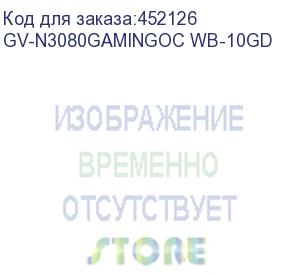 Код для заказа:452126
GV-N3080GAMINGOC WB-10GD

ИЗОБРАЖЕНИЕ
ВРЕМЕННО
ОТСУТСТВУЕТ
STORE